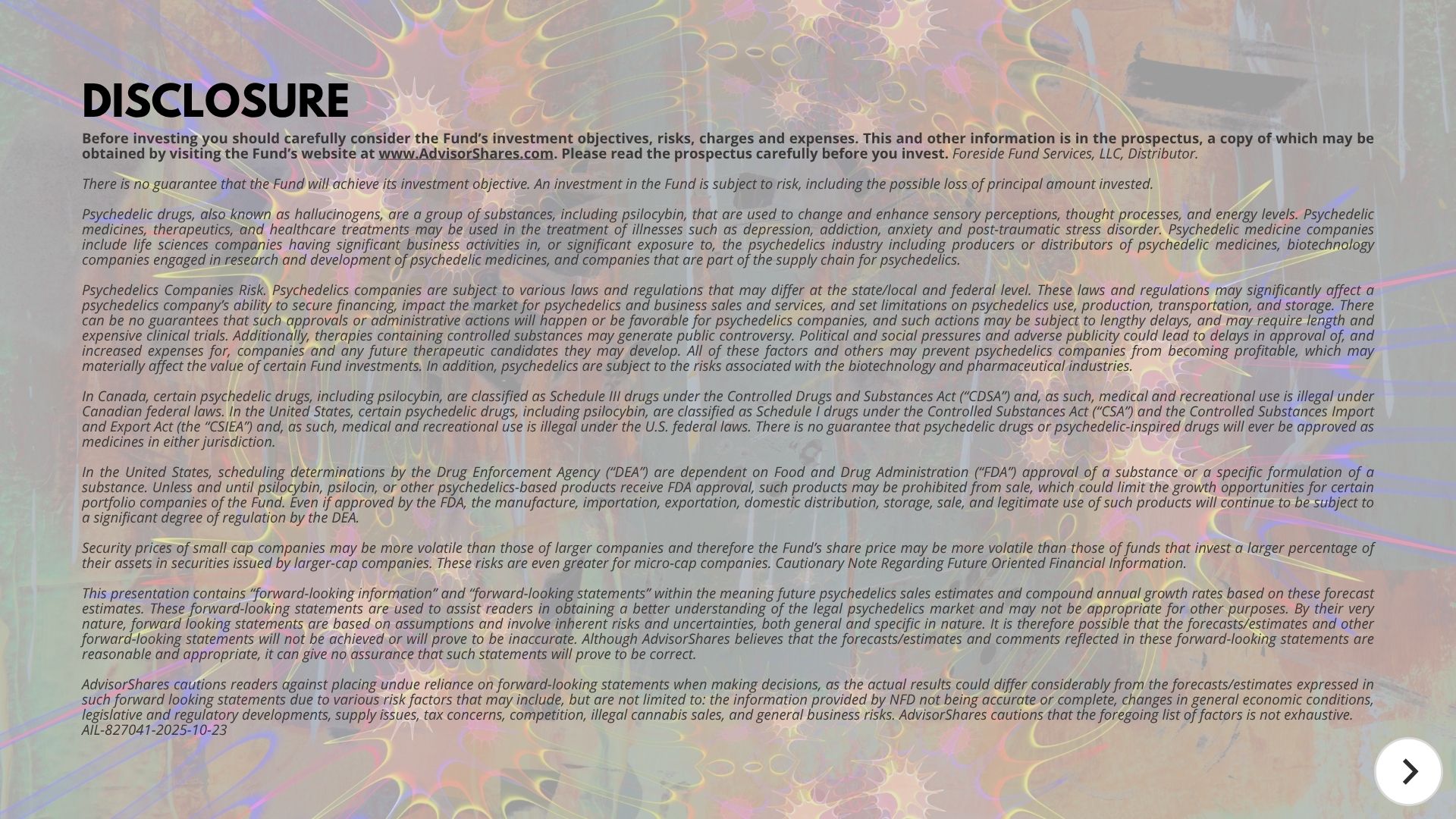 DISCLOSURE

Before investing you should carefully consider the Fund's investment objectives, risks, charges and expenses. This and other information is in the prospectus, a copy of which may be obtained by visiting the Fund's website at www.AdvisorShares.com. Please read the prospectus carefully before you invest. Foreside Fund Services, LLC, Distributor.

There is no guarantee that the Fund will achieve its investment objective. An investment in the Fund is subject to risk, including the possible loss of principal amount invested.

Psychedelic drugs, also known as hallucinogens, are a group of substances, including psilocybin, that are used to change and enhance sensory perceptions, thought processes, and energy levels. Psychedelic medicines, therapeutics, and healthcare treatments may be used in the treatment of illnesses such as depression, addiction, anxiety and post-traumatic stress disorder. Psychedelic medicine companies include life sciences companies having significant business activities in, or significant exposure to, the psychedelics industry including producers or distributors of psychedelic medicines, biotechnology companies engaged in research and development of psychedelic medicines, and companies that are part of the supply chain for psychedelics.

Psychedelics Companies Risk. Psychedelics companies are subject to various laws and regulations that may differ at the state/local and federal level. These laws and regulations may significantly affect a psychedelics company's ability to secure financing, impact the market for psychedelics and business sales and services, and set limitations on psychedelics use, production, transportation, and storage. There can be no guarantees that such approvals or administrative actions will happen or be favorable for psychedelics companies, and such actions may be subject to lengthy delays, and may require length and expensive clinical trials. Additionally, therapies containing controlled substances may generate public controversy. Political and social pressures and adverse publicity could lead to delays in approval of, and increased expenses for, companies and any future therapeutic candidates they may develop. All of these factors and others may prevent psychedelics companies from becoming profitable, which may materially affect the value of certain Fund investments. In addition, psychedelics are subject to the risks associated with the biotechnology and pharmaceutical industries.

In Canada, certain psychedelic drugs, including psilocybin, are classified as Schedule III drugs under the Controlled Drugs and Substances Act ("CDSA") and, as such, medical and recreational use is illegal under Canadian federal laws. In the United States, certain psychedelic drugs, including psilocybin, are classified as Schedule I drugs under the Controlled Substances Act ("CSA") and the Controlled Substances Import and Export Act (the "CSIEA") and, as such, medical and recreational use is illegal under the U.S. federal laws. There is no guarantee that psychedelic drugs or psychedelic-inspired drugs will ever be approved as medicines in either jurisdiction.

In the United States, scheduling determinations by the Drug Enforcement Agency ("DEA") are dependent on Food and Drug Administration ("FDA") approval of a substance or a specific formulation of a substance. Unless and until psilocybin, psilocin, or other psychedelics-based products receive FDA approval, such products may be prohibited from sale, which could limit the growth opportunities for certain portfolio companies of the Fund. Even if approved by the FDA, the manufacture, importation, exportation, domestic distribution, storage, sale, and legitimate use of such products will continue to be subject to a significant degree of regulation by the DEA.

Security prices of small cap companies may be more volatile than those of larger companies and therefore the Fund's share price may be more volatile than those of funds that invest a larger percentage of their assets in securities issued by larger-cap companies. These risks are even greater for micro-cap companies. Cautionary Note Regarding Future Oriented Financial Information.

This presentation contains "forward-looking information" and "forward-looking statements" within the meaning future psychedelics sales estimates and compound annual growth rates based on these forecast estimates. These forward-looking statements are used to assist readers in obtaining a better understanding of the legal psychedelics market and may not be appropriate for other purposes. By their very nature, forward looking statements are based on assumptions and involve inherent risks and uncertainties, both general and specific in nature. It is therefore possible that the forecasts/estimates and other forward-looking statements will not be achieved or will prove to be inaccurate. Although AdvisorShares believes that the forecasts/estimates and comments reflected in these forward-looking statements are reasonable and appropriate, it can give no assurance that such statements will prove to be correct.

AdvisorShares cautions readers against placing undue reliance on forward-looking statements when making decisions, as the actual results could differ considerably from the forecasts/estimates expressed in such forward looking statements due to various risk factors that may include, but are not limited to: the information provided by NFD not being accurate or complete, changes in general economic conditions, legislative and regulatory developments, supply issues, tax concerns, competition, illegal cannabis sales, and general business risks. AdvisorShares cautions that the foregoing list of factors is not exhaustive.
AIL-827041-2025-10-23